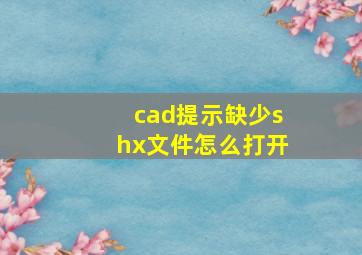 cad提示缺少shx文件怎么打开